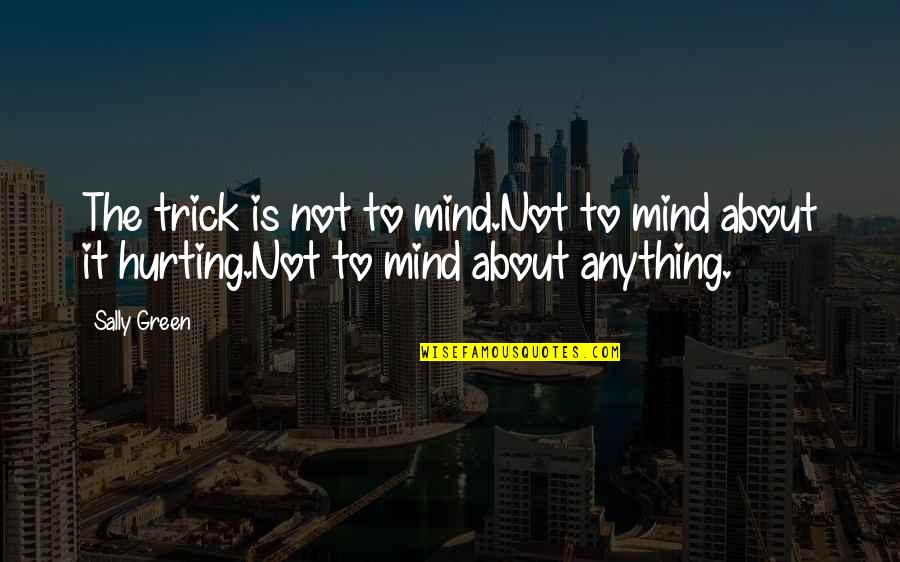 The trick is not to mind.Not to mind about it hurting.Not to mind about anything.

Sally Green

WISEFAMOUSQUOTES.COM